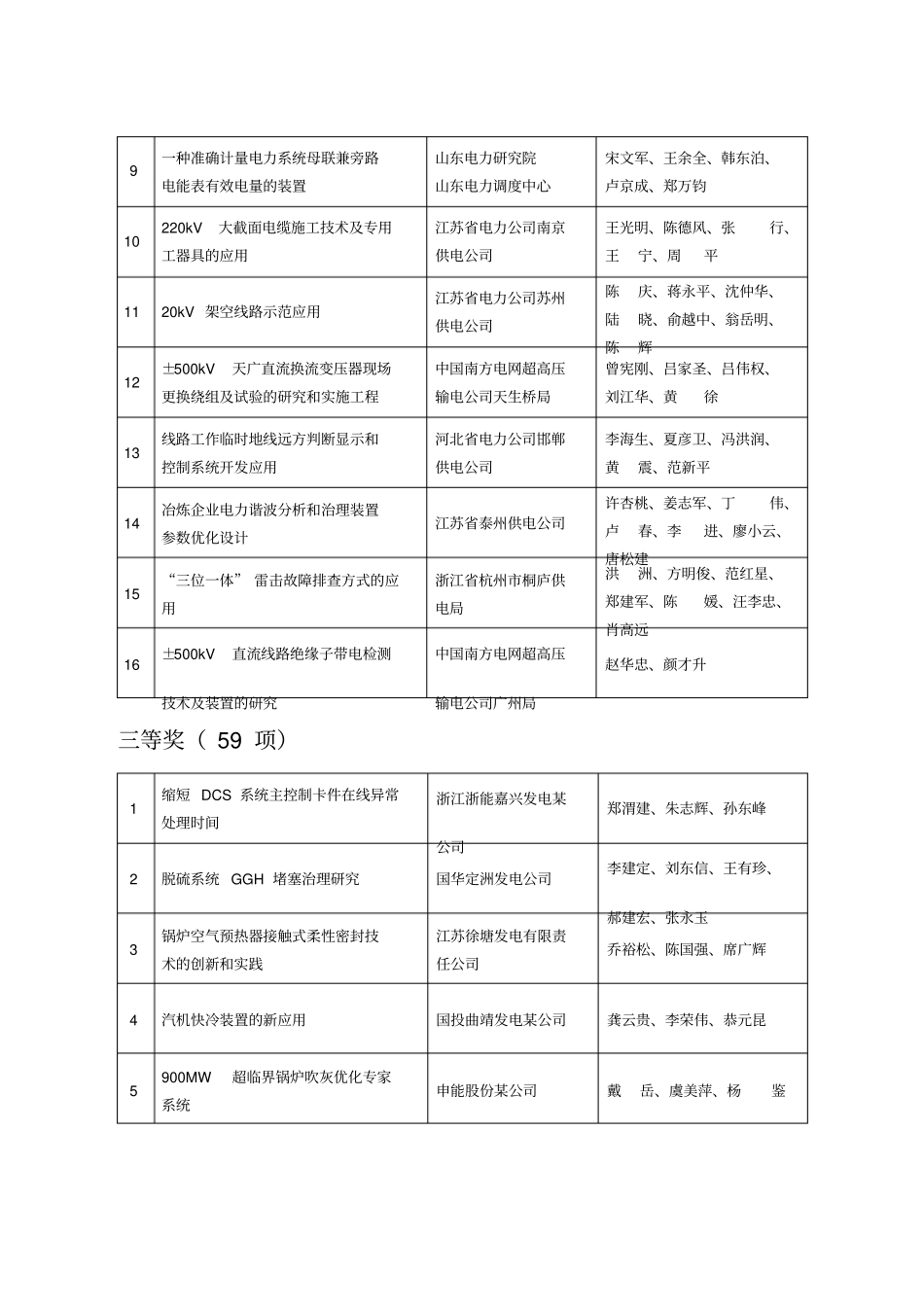 | 9 | 一种准确计量电力系统母联兼旁路电能表有效电量的装置 | 山东电力研究院 山东电力调度中心 | 宋文军、王余全、韩东泊、卢京成、郑万钧 |
|---|---|---|---|
| 10 | 220kV 大截面电缆施工技术及专用工器具的应用 | 江苏省电力公司南京供电公司 | 王光明、陈德风、张 行、王 宁、周 平 |
| 11 | 20kV 架空线路示范应用 | 江苏省电力公司苏州供电公司 | 陈 庆、蒋永平、沈仲华、陆 晓、俞越中、翁岳明、陈 辉 |
| 12 | ±500kV 天广直流换流变压器现场更换绕组及试验的研究和实施工程 | 中国南方电网超高压输电公司天生桥局 | 曾宪刚、吕家圣、吕伟权、刘江华、黄 徐 |
| 13 | 线路工作临时地线远方判断显示和控制系统开发应用 | 河北省电力公司邯郸供电公司 | 李海生、夏彦卫、冯洪润、黄 震、范新平 |
| 14 | 冶炼企业电力谐波分析和治理装置参数优化设计 | 江苏省泰州供电公司 | 许杏桃、姜志军、丁 伟、卢 春、李 进、廖小云、唐松建 |
| 15 | “三位一体” 雷击故障排查方式的应用 | 浙江省杭州市桐庐供电局 | 洪 洲、方明俊、范红星、郑建军、陈 媛、汪李忠、肖高远 |
| 16 | ±500kV 直流线路绝缘子带电检测技术及装置的研究 | 中国南方电网超高压输电公司广州局 | 赵华忠、颜才升 |

三等奖（ 59 项）

| 1 | 缩短 DCS 系统主控制卡件在线异常处理时间 | 浙江浙能嘉兴发电某公司 | 郑渭建、朱志辉、孙东峰 |
|---|---|---|---|
| 2 | 脱硫系统 GGH 堵塞治理研究 | 国华定洲发电公司 | 李建定、刘东信、王有珍、郝建宏、张永玉 |
| 3 | 锅炉空气预热器接触式柔性密封技术的创新和实践 | 江苏徐塘发电有限责任公司 | 乔裕松、陈国强、席广辉 |
| 4 | 汽机快冷装置的新应用 | 国投曲靖发电某公司 | 龚云贵、李荣伟、恭元昆 |
| 5 | 900MW 超临界锅炉吹灰优化专家系统 | 申能股份某公司 | 戴 岳、虞美萍、杨 鉴 |